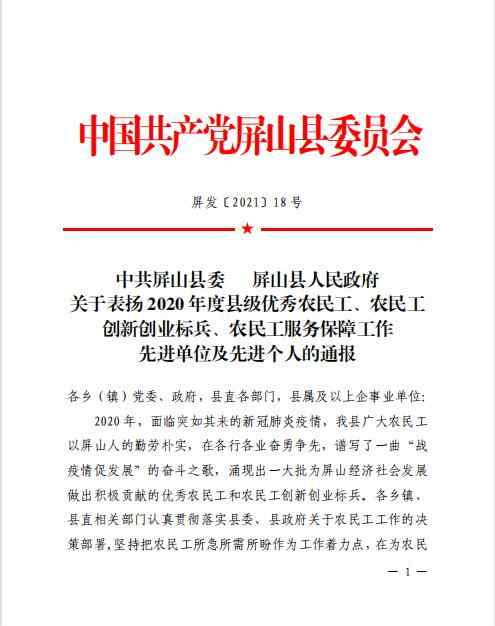 中国共产党屏山县委员会

屏发〔2021〕18号

中共屏山县委　屏山县人民政府
关于表扬2020年度县级优秀农民工、农民工创新创业标兵、农民工服务保障工作先进单位及先进个人的通报

各乡（镇）党委、政府，县直各部门，县属及以上企事业单位：

2020年，面临突如其来的新冠肺炎疫情，我县广大农民工以屏山人的勤劳朴实，在各行各业奋勇争先，谱写了一曲“战疫情促发展”的奋斗之歌，涌现出一大批为屏山经济社会发展做出积极贡献的优秀农民工和农民工创新创业标兵。各乡镇、县直相关部门认真贯彻落实县委、县政府关于农民工工作的决策部署，坚持把农民工所急所需所盼作为工作着力点，在为农民

— 1 —